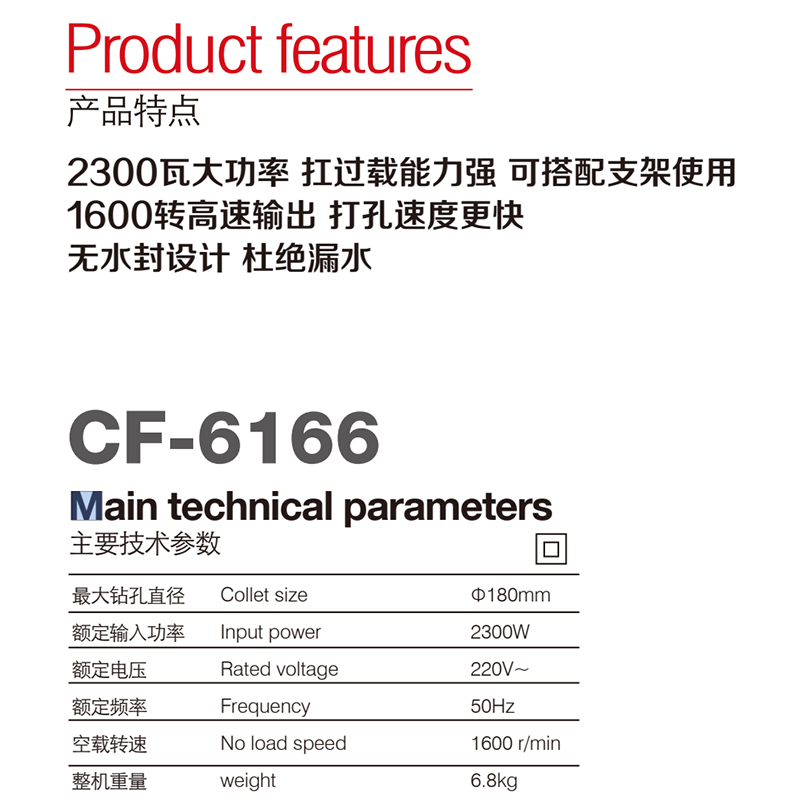 Product features
产品特点

2300瓦大功率 扛过载能力强 可搭配支架使用
1600转高速输出 打孔速度更快
无水封设计 杜绝漏水

CF-6166

Main technical parameters
主要技术参数

| 最大钻孔直径 | Collet size | Φ180mm |
|---|---|---|
| 额定输入功率 | Input power | 2300W |
| 额定电压 | Rated voltage | 220V~ |
| 额定频率 | Frequency | 50Hz |
| 空载转速 | No load speed | 1600 r/min |
| 整机重量 | weight | 6.8kg |